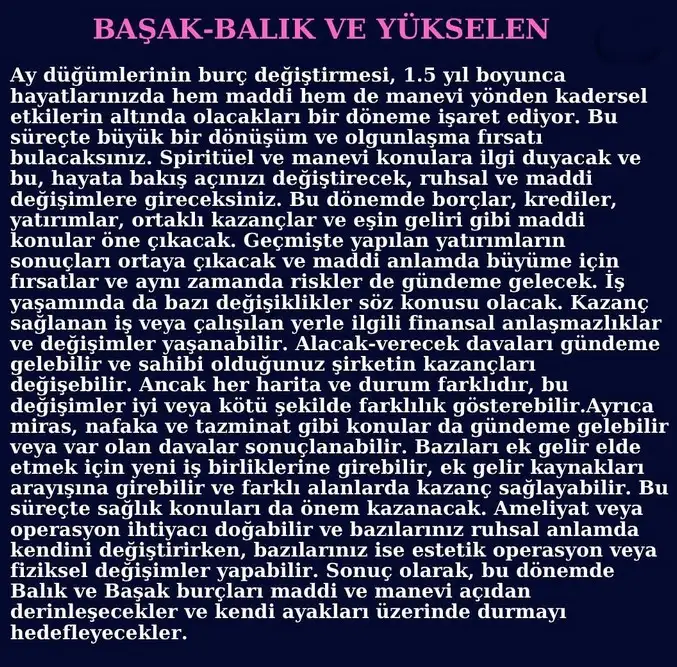 BAŞAK-BALIK VE YÜKSELEN

Ay düğümlerinin burç değiştirmesi, 1.5 yıl boyunca hayatlarınızda hem maddi hem de manevi yönden kadersel etkilerin altında olacakları bir döneme işaret ediyor. Bu süreçte büyük bir dönüşüm ve olgunlaşma fırsatı bulacaksınız. Spiritüel ve manevi konulara ilgi duyacak ve bu, hayata bakış açınızı değiştirecek, ruhsal ve maddi değişimlere gireceksiniz. Bu dönemde borçlar, krediler, yatırımlar, ortaklı kazançlar ve eşin geliri gibi maddi konular öne çıkacak. Geçmişte yapılan yatırımların sonuçları ortaya çıkacak ve maddi anlamda büyüme için fırsatlar ve aynı zamanda riskler de gündeme gelecek. İş yaşamında da bazı değişiklikler söz konusu olacak. Kazanç sağlanan iş veya çalışılan yerle ilgili finansal anlaşmazlıklar ve değişimler yaşanabilir. Alacak-verecek davaları gündeme gelebilir ve sahibi olduğunuz şirketin kazançları değişebilir. Ancak her harita ve durum farklıdır, bu değişimler iyi veya kötü şekilde farklılık gösterebilir.Ayrıca miras, nafaka ve tazminat gibi konular da gündeme gelebilir veya var olan davalar sonuçlanabilir. Bazıları ek gelir elde etmek için yeni iş birliklerine girebilir, ek gelir kaynakları arayışına girebilir ve farklı alanlarda kazanç sağlayabilir. Bu süreçte sağlık konuları da önem kazanacak. Ameliyat veya operasyon ihtiyacı doğabilir ve bazılarınız ruhsal anlamda kendini değiştirirken, bazılarınız ise estetik operasyon veya fiziksel değişimler yapabilir. Sonuç olarak, bu dönemde Balık ve Başak burçları maddi ve manevi açıdan derinleşecekler ve kendi ayakları üzerinde durmayı hedefleyecekler.